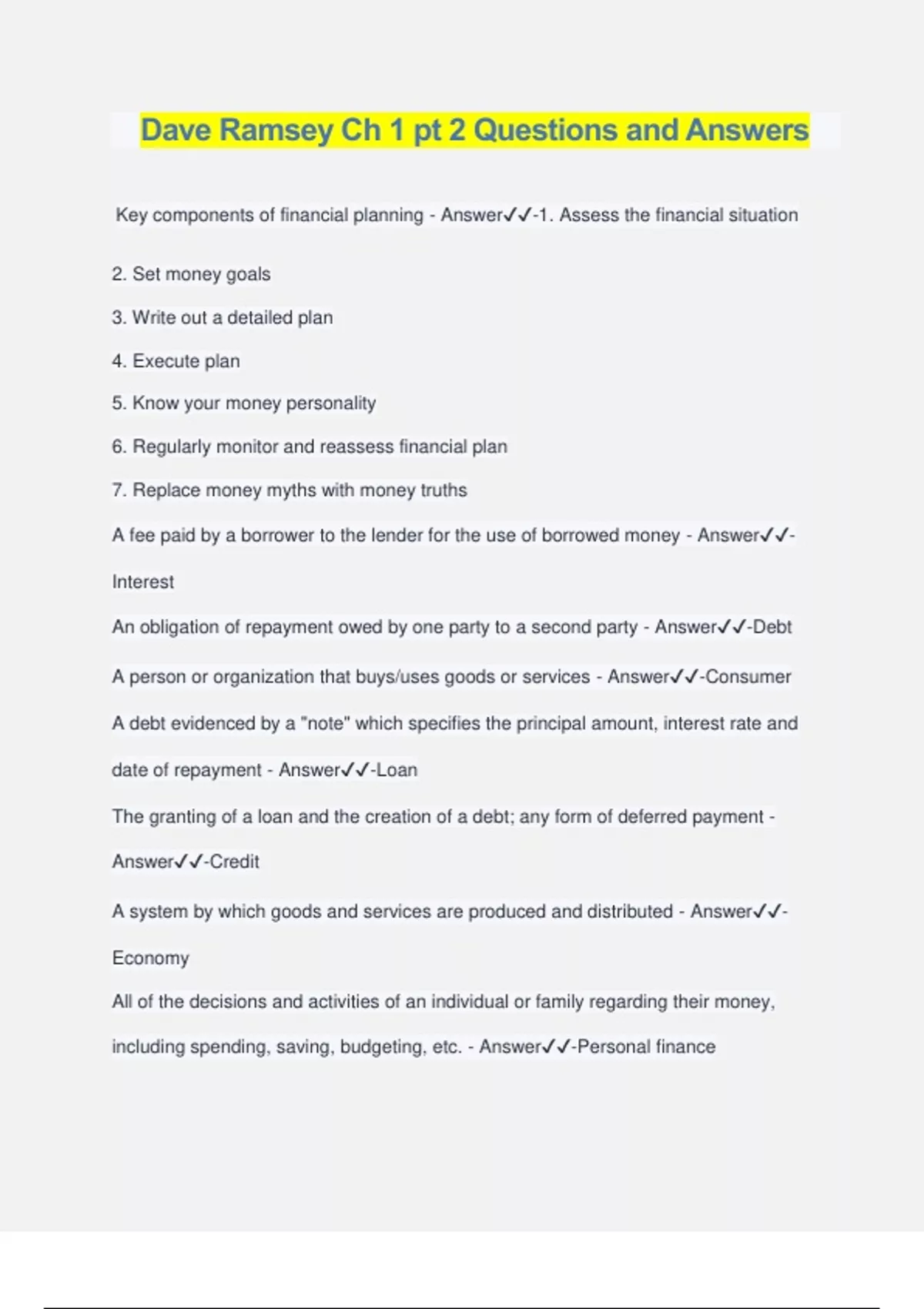 Dave Ramsey Ch 1 pt 2 Questions and Answers

Key components of financial planning - Answer✓✓-1. Assess the financial situation

2. Set money goals

3. Write out a detailed plan

4. Execute plan

5. Know your money personality

6. Regularly monitor and reassess financial plan

7. Replace money myths with money truths

A fee paid by a borrower to the lender for the use of borrowed money - Answer✓✓-Interest

An obligation of repayment owed by one party to a second party - Answer✓✓-Debt

A person or organization that buys/uses goods or services - Answer✓✓-Consumer

A debt evidenced by a "note" which specifies the principal amount, interest rate and date of repayment - Answer✓✓-Loan

The granting of a loan and the creation of a debt; any form of deferred payment - Answer✓✓-Credit

A system by which goods and services are produced and distributed - Answer✓✓-Economy

All of the decisions and activities of an individual or family regarding their money, including spending, saving, budgeting, etc. - Answer✓✓-Personal finance